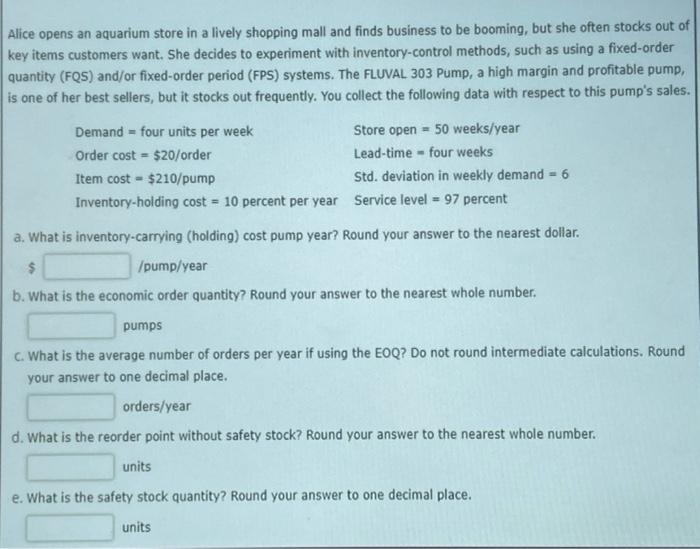 Alice opens an aquarium store in a lively shopping mall and finds business to be booming, but she often stocks out of key items customers want. She decides to experiment with inventory-control methods, such as using a fixed-order quantity (FQS) and/or fixed-order period (FPS) systems. The FLUVAL 303 Pump, a high margin and profitable pump, is one of her best sellers, but it stocks out frequently. You collect the following data with respect to this pump's sales.

Demand = four units per week
Order cost = $20/order
Item cost = $210/pump
Inventory-holding cost = 10 percent per year

Store open = 50 weeks/year
Lead-time = four weeks
Std. deviation in weekly demand = 6
Service level = 97 percent

a. What is inventory-carrying (holding) cost pump year? Round your answer to the nearest dollar.

$ /pump/year

b. What is the economic order quantity? Round your answer to the nearest whole number.

pumps

c. What is the average number of orders per year if using the EOQ? Do not round intermediate calculations. Round your answer to one decimal place.

orders/year

d. What is the reorder point without safety stock? Round your answer to the nearest whole number.

units

e. What is the safety stock quantity? Round your answer to one decimal place.

units